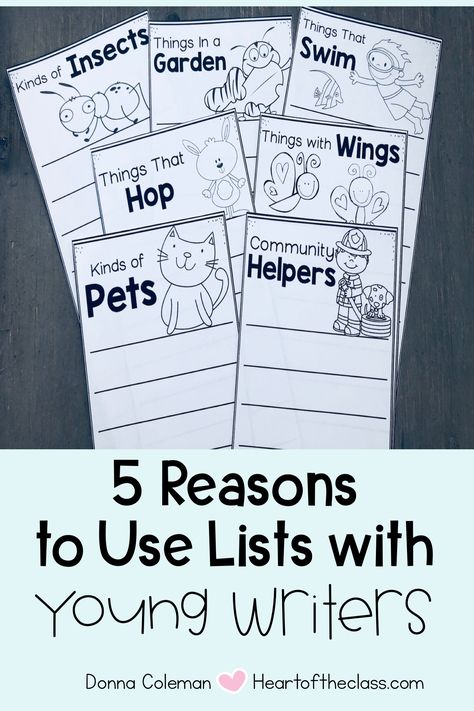 Kinds of Insects

Things In a Garden

Things That Swim

Things That Hop

Things with Wings

Kinds of Pets

Community Helpers

5 Reasons to Use Lists with Young Writers

Donna Coleman Heartoftheclass.com